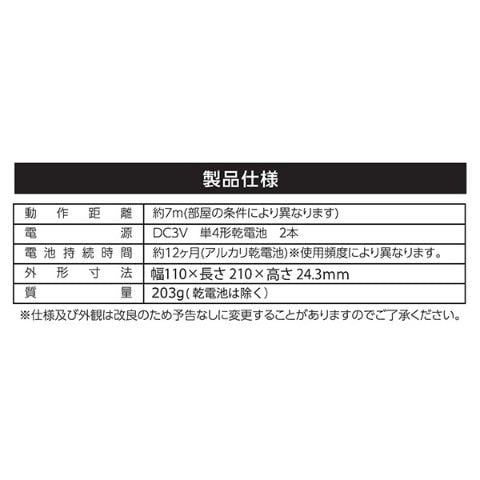 製品仕様

| 動作距離 | 約7m(部屋の条件により異なります) |
|---|---|
| 電源 | DC3V 単4形乾電池 2本 |
| 電池持続時間 | 約12ヶ月(アルカリ乾電池)※使用頻度により異なります。 |
| 外形寸法 | 幅110×長さ210×高さ24.3mm |
| 質量 | 203g(乾電池は除く) |

※仕様及び外観は改良のため予告なしに変更することがありますのでご了承ください。